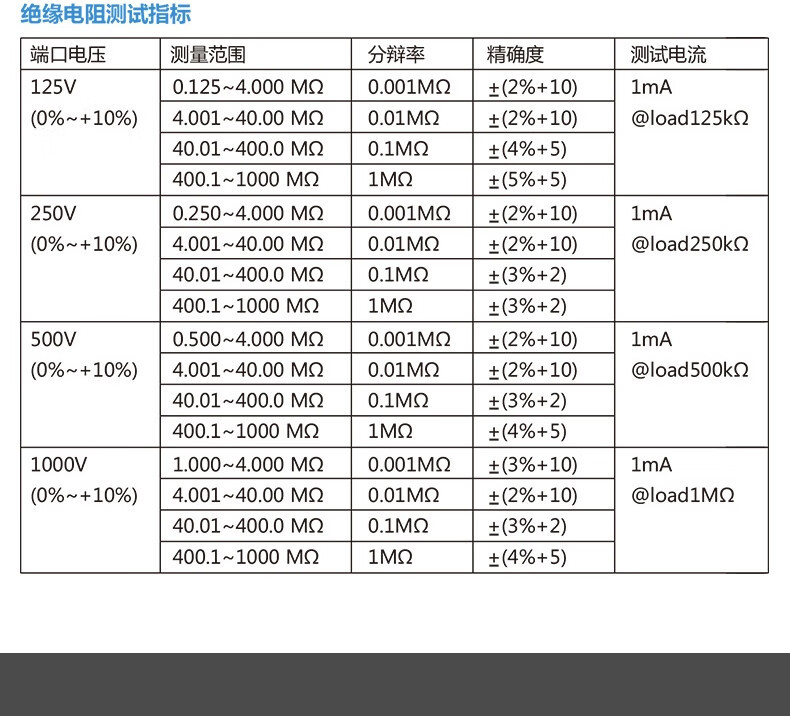 绝缘电阻测试指标

| 端口电压 | 测量范围 | 分辨率 | 精确度 | 测试电流 |
|---|---|---|---|---|
| 125V (0%~+10%) | 0.125~4.000 MΩ | 0.001MΩ | ±(2%+10) | 1mA @load125kΩ |
| | 4.001~40.00 MΩ | 0.01MΩ | ±(2%+10) | |
| | 40.01~400.0 MΩ | 0.1MΩ | ±(4%+5) | |
| | 400.1~1000 MΩ | 1MΩ | ±(5%+5) | |
| 250V (0%~+10%) | 0.250~4.000 MΩ | 0.001MΩ | ±(2%+10) | 1mA @load250kΩ |
| | 4.001~40.00 MΩ | 0.01MΩ | ±(2%+10) | |
| | 40.01~400.0 MΩ | 0.1MΩ | ±(3%+2) | |
| | 400.1~1000 MΩ | 1MΩ | ±(3%+2) | |
| 500V (0%~+10%) | 0.500~4.000 MΩ | 0.001MΩ | ±(2%+10) | 1mA @load500kΩ |
| | 4.001~40.00 MΩ | 0.01MΩ | ±(2%+10) | |
| | 40.01~400.0 MΩ | 0.1MΩ | ±(3%+2) | |
| | 400.1~1000 MΩ | 1MΩ | ±(4%+5) | |
| 1000V (0%~+10%) | 1.000~4.000 MΩ | 0.001MΩ | ±(3%+10) | 1mA @load1MΩ |
| | 4.001~40.00 MΩ | 0.01MΩ | ±(2%+10) | |
| | 40.01~400.0 MΩ | 0.1MΩ | ±(3%+2) | |
| | 400.1~1000 MΩ | 1MΩ | ±(4%+5) | |